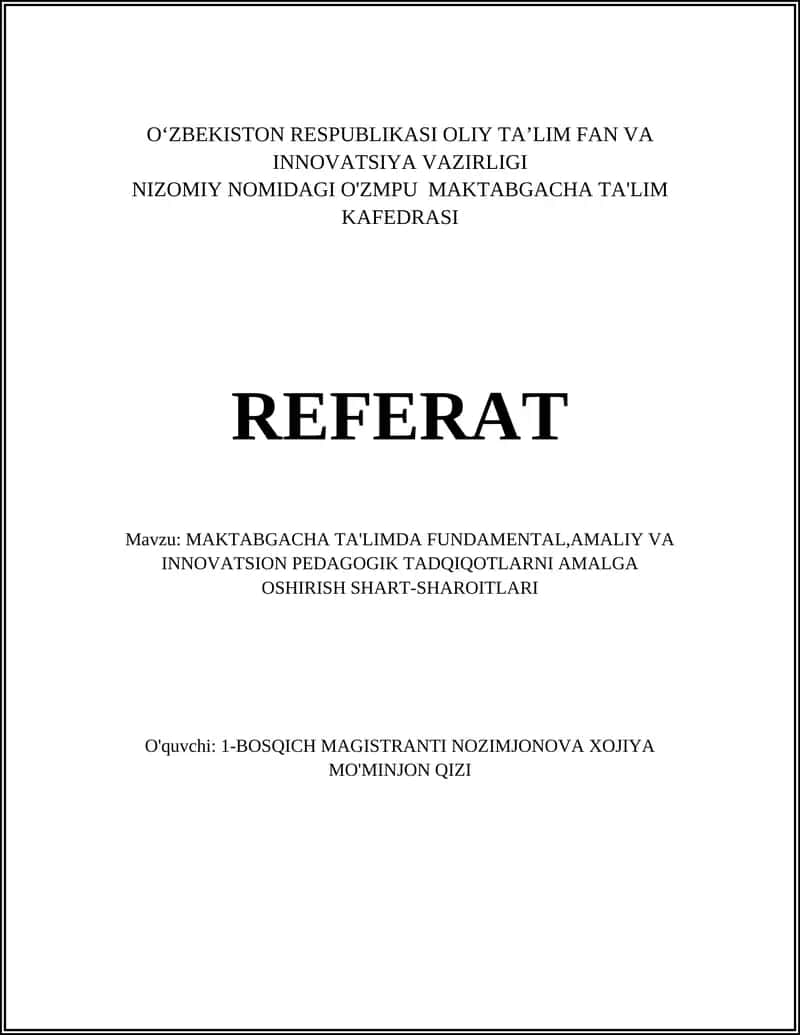 O‘ZBEKISTON RESPUBLIKASI OLIY TA’LIM FAN VA INNOVATSIYA VAZIRLIGI
NIZOMIY NOMIDAGI O'ZMPU MAKTABGACHA TA'LIM KAFEDRASI

REFERAT

Mavzu: MAKTABGACHA TA'LIMDA FUNDAMENTAL,AMALIY VA INNOVATSION PEDAGOGIK TADQIQOTLARNI AMALGA OSHIRISH SHART-SHAROITLARI

O'quvchi: 1-BOSQICH MAGISTRANTI NOZIMJONOVA XOJIYA MO'MINJON QIZI